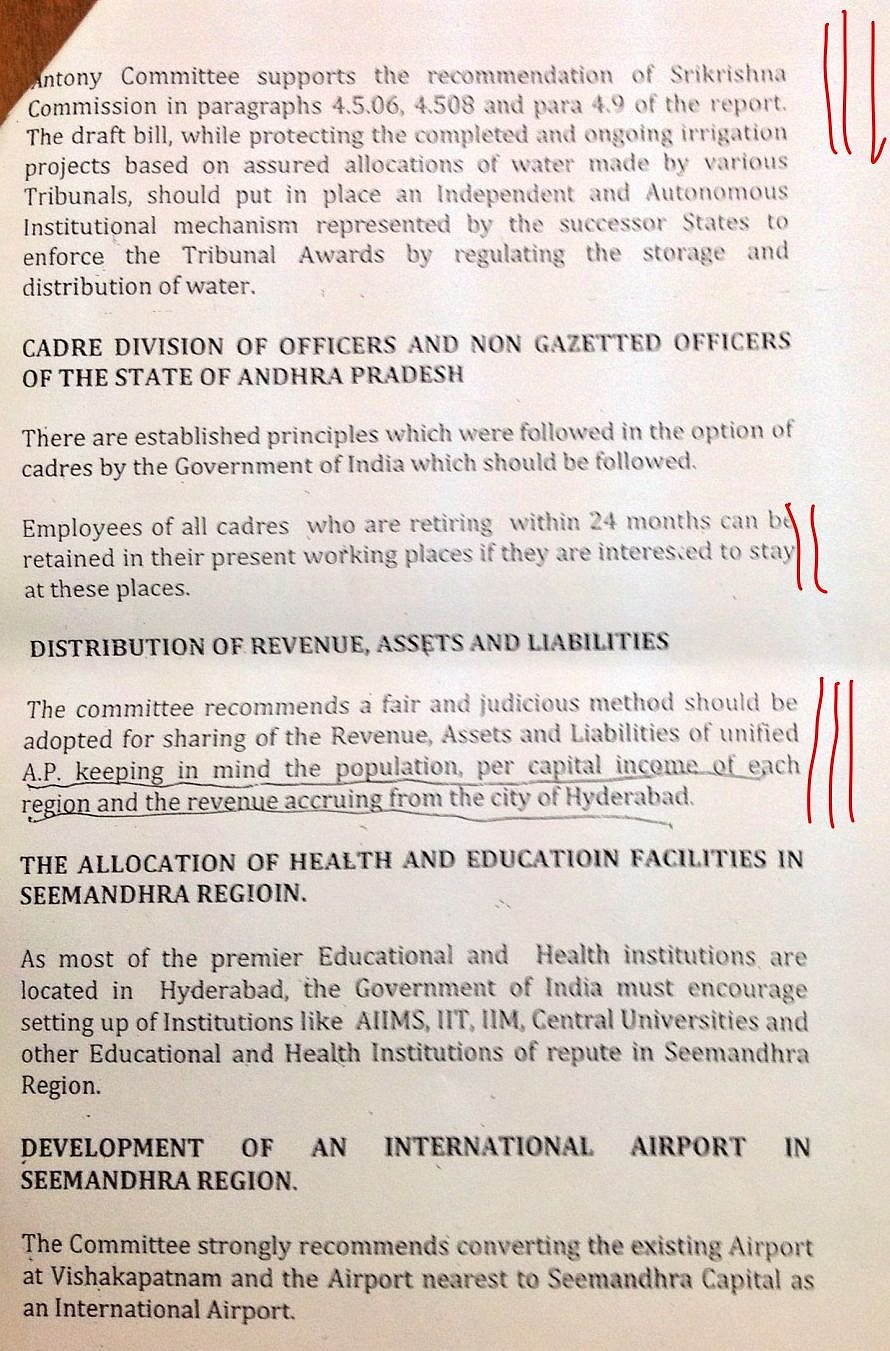 Antony Committee supports the recommendation of Srikrishna Commission in paragraphs 4.5.06, 4.508 and para 4.9 of the report. The draft bill, while protecting the completed and ongoing irrigation projects based on assured allocations of water made by various Tribunals, should put in place an Independent and Autonomous Institutional mechanism represented by the successor States to enforce the Tribunal Awards by regulating the storage and distribution of water.

CADRE DIVISION OF OFFICERS AND NON GAZETTED OFFICERS OF THE STATE OF ANDHRA PRADESH

There are established principles which were followed in the option of cadres by the Government of India which should be followed.

Employees of all cadres who are retiring within 24 months can be retained in their present working places if they are interested to stay at these places.

DISTRIBUTION OF REVENUE, ASSETS AND LIABILITIES

The committee recommends a fair and judicious method should be adopted for sharing of the Revenue, Assets and Liabilities of unified A.P. keeping in mind the population, per capital income of each region and the revenue accruing from the city of Hyderabad.

THE ALLOCATION OF HEALTH AND EDUCATIOIN FACILITIES IN SEEMANDHRA REGIOIN.

As most of the premier Educational and Health institutions are located in Hyderabad, the Government of India must encourage setting up of Institutions like AIIMS, IIT, IIM, Central Universities and other Educational and Health Institutions of repute in Seemandhra Region.

DEVELOPMENT OF AN INTERNATIONAL AIRPORT IN SEEMANDHRA REGION.

The Committee strongly recommends converting the existing Airport at Vishakapatnam and the Airport nearest to Seemandhra Capital as an International Airport.